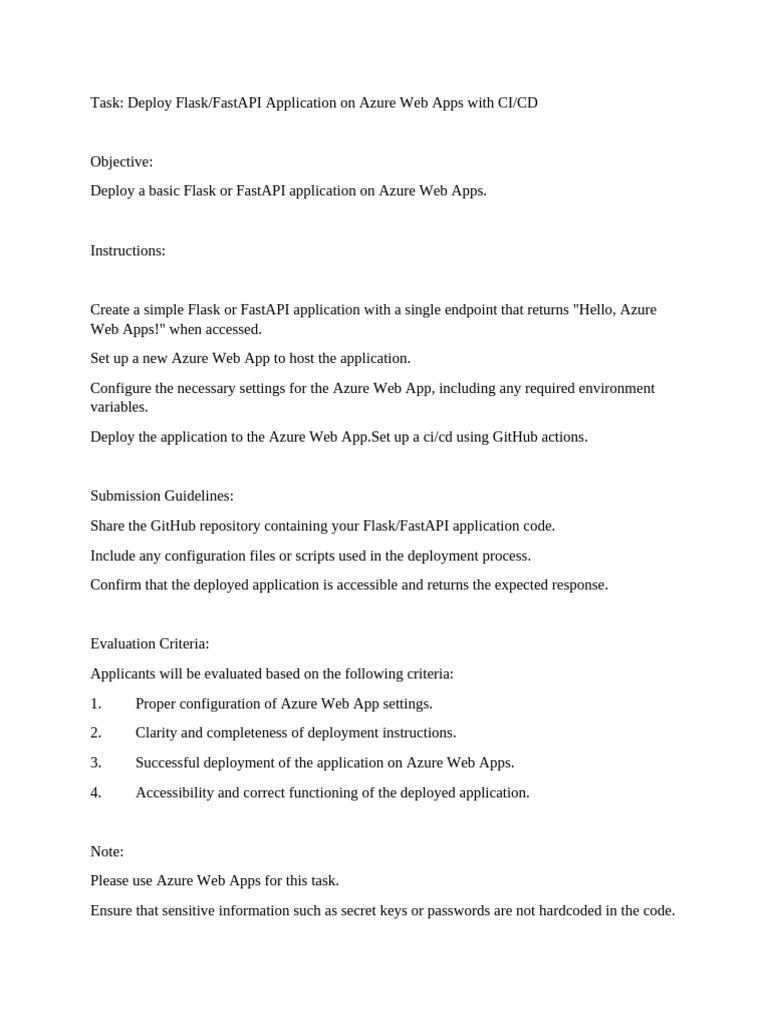 Task: Deploy Flask/FastAPI Application on Azure Web Apps with CI/CD

Objective:

Deploy a basic Flask or FastAPI application on Azure Web Apps.

Instructions:

Create a simple Flask or FastAPI application with a single endpoint that returns "Hello, Azure Web Apps!" when accessed.

Set up a new Azure Web App to host the application.

Configure the necessary settings for the Azure Web App, including any required environment variables.

Deploy the application to the Azure Web App.Set up a ci/cd using GitHub actions.

Submission Guidelines:

Share the GitHub repository containing your Flask/FastAPI application code.

Include any configuration files or scripts used in the deployment process.

Confirm that the deployed application is accessible and returns the expected response.

Evaluation Criteria:

Applicants will be evaluated based on the following criteria:

1. Proper configuration of Azure Web App settings.

2. Clarity and completeness of deployment instructions.

3. Successful deployment of the application on Azure Web Apps.

4. Accessibility and correct functioning of the deployed application.

Note:

Please use Azure Web Apps for this task.

Ensure that sensitive information such as secret keys or passwords are not hardcoded in the code.